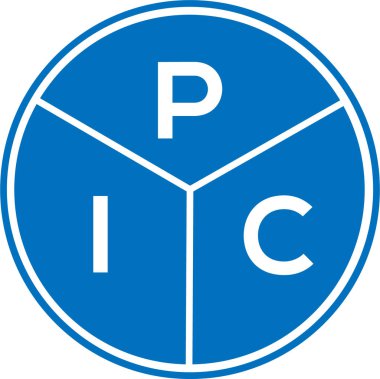 P
I
C